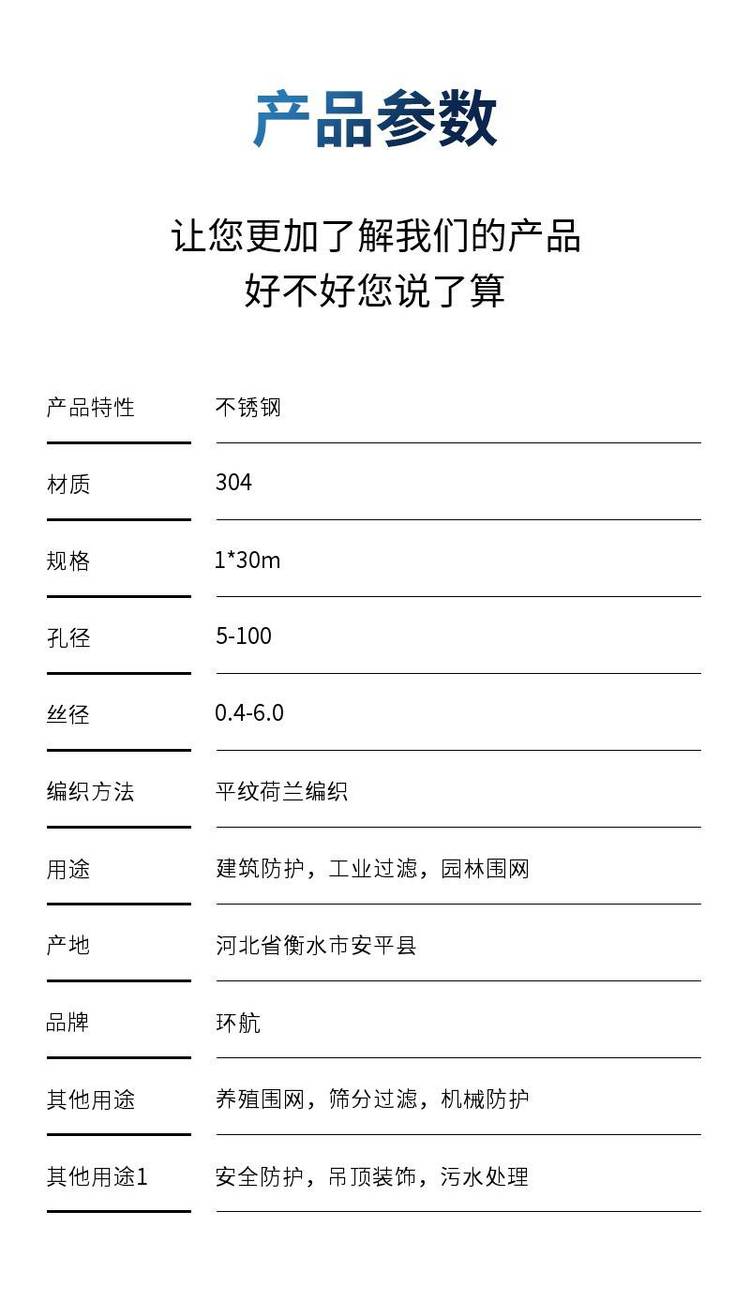 产品参数

让您更加了解我们的产品
好不好您说了算

| 产品特性 | 不锈钢 |
|---|---|
| 材质 | 304 |
| 规格 | 1*30m |
| 孔径 | 5-100 |
| 丝径 | 0.4-6.0 |
| 编织方法 | 平纹荷兰编织 |
| 用途 | 建筑防护，工业过滤，园林围网 |
| 产地 | 河北省衡水市安平县 |
| 品牌 | 环航 |
| 其他用途 | 养殖围网，筛分过滤，机械防护 |
| 其他用途1 | 安全防护，吊顶装饰，污水处理 |